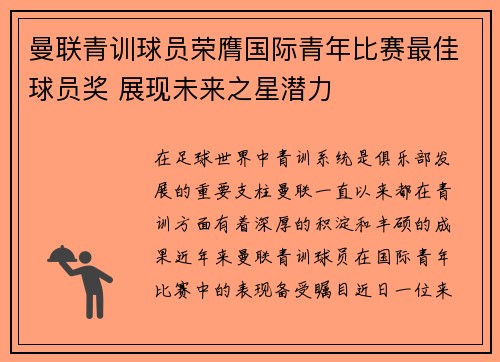 曼联青训球员荣膺国际青年比赛最佳球员奖 展现未来之星潜力

在足球世界中青训系统是俱乐部发展的重要支柱曼联一直以来都在青训方面有着深厚的积淀和丰硕的成果近年来曼联青训球员在国际青年比赛中的表现备受瞩目近日一位来